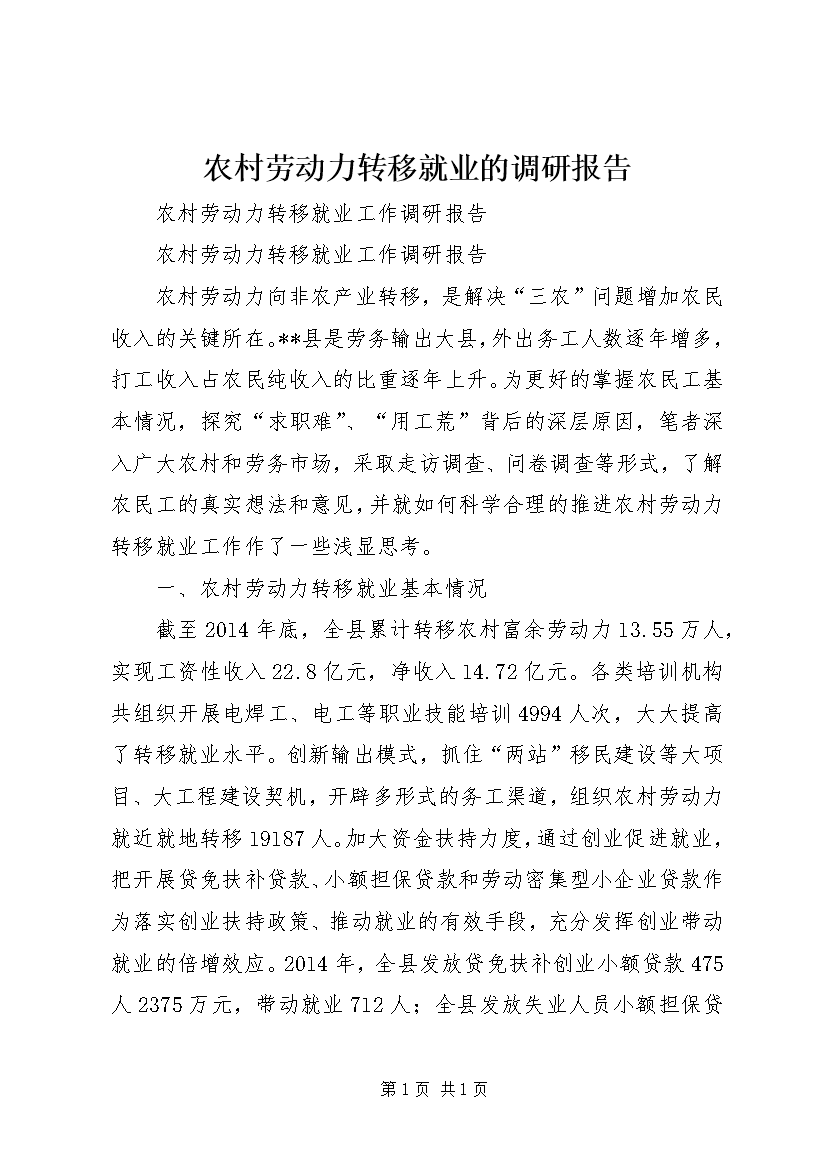 农村劳动力转移就业的调研报告

农村劳动力转移就业工作调研报告

农村劳动力转移就业工作调研报告

农村劳动力向非农产业转移，是解决“三农”问题增加农民收入的关键所在。**县是劳务输出大县，外出务工人数逐年增多，打工收入占农民纯收入的比重逐年上升。为更好的掌握农民工基本情况，探究“求职难”、“用工荒”背后的深层原因，笔者深入广大农村和劳务市场，采取走访调查、问卷调查等形式，了解农民工的真实想法和意见，并就如何科学合理的推进农村劳动力转移就业工作作了一些浅显思考。

一、农村劳动力转移就业基本情况

截至2014年底，全县累计转移农村富余劳动力13.55万人，实现工资性收入22.8亿元，净收入14.72亿元。各类培训机构共组织开展电焊工、电工等职业技能培训4994人次，大大提高了转移就业水平。创新输出模式，抓住“两站”移民建设等大项目、大工程建设契机，开辟多形式的务工渠道，组织农村劳动力就近就地转移19187人。加大资金扶持力度，通过创业促进就业，把开展贷免扶补贷款、小额担保贷款和劳动密集型小企业贷款作为落实创业扶持政策、推动就业的有效手段，充分发挥创业带动就业的倍增效应。2014年，全县发放贷免扶补创业小额贷款475人2375万元，带动就业712人；全县发放失业人员小额担保贷

第1页 共1页